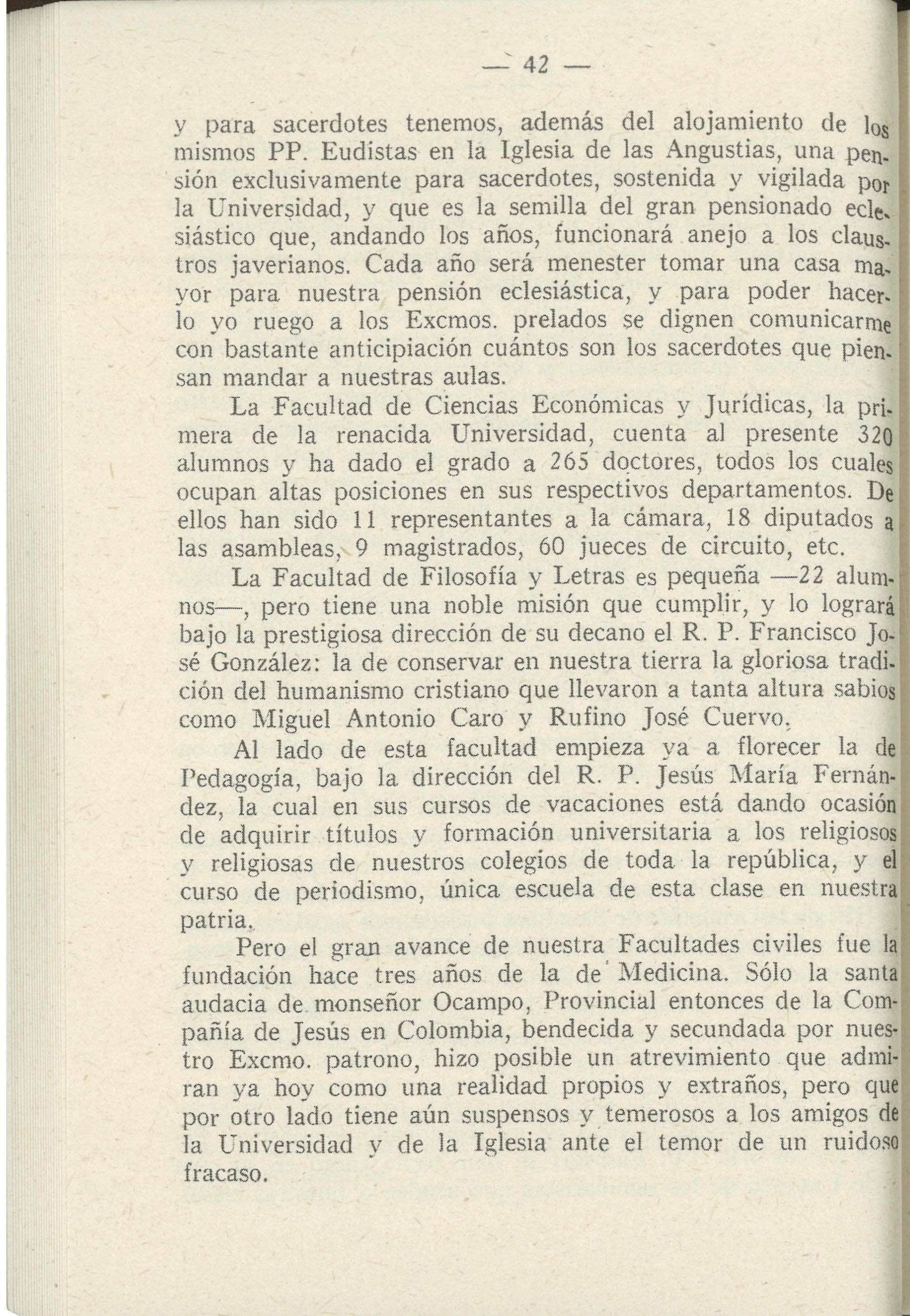 — 42 —

y para sacerdotes tenemos, además del alojamiento de los mismos PP. Eudistas en la Iglesia de las Angustias, una pensión exclusivamente para sacerdotes, sostenida y vigilada por la Universidad, y que es la semilla del gran pensionado eclesiástico que, andando los años, funcionará anejo a los claustros javerianos. Cada año será menester tomar una casa mayor para nuestra pensión eclesiástica, y para poder hacerlo yo ruego a los Excmos. prelados se dignen comunicarme con bastante anticipiación cuántos son los sacerdotes que piensan mandar a nuestras aulas.

La Facultad de Ciencias Económicas y Jurídicas, la primera de la renacida Universidad, cuenta al presente 320 alumnos y ha dado el grado a 265 doctores, todos los cuales ocupan altas posiciones en sus respectivos departamentos. De ellos han sido 11 representantes a la cámara, 18 diputados a las asambleas, 9 magistrados, 60 jueces de circuito, etc.

La Facultad de Filosofía y Letras es pequeña —22 alumnos—, pero tiene una noble misión que cumplir, y lo logrará bajo la prestigiosa dirección de su decano el R. P. Francisco José González: la de conservar en nuestra tierra la gloriosa tradición del humanismo cristiano que llevaron a tanta altura sabios como Miguel Antonio Caro y Rufino José Cuervo.

Al lado de esta facultad empieza ya a florecer la de Pedagogía, bajo la dirección del R. P. Jesús María Fernández, la cual en sus cursos de vacaciones está dando ocasión de adquirir títulos y formación universitaria a los religiosos y religiosas de nuestros colegios de toda la república, y el curso de periodismo, única escuela de esta clase en nuestra patria.

Pero el gran avance de nuestra Facultades civiles fue la fundación hace tres años de la de Medicina. Sólo la santa audacia de monseñor Ocampo, Provincial entonces de la Compañía de Jesús en Colombia, bendecida y secundada por nuestro Excmo. patrono, hizo posible un atrevimiento que admiran ya hoy como una realidad propios y extraños, pero que por otro lado tiene aún suspensos y temerosos a los amigos de la Universidad y de la Iglesia ante el temor de un ruidoso fracaso.